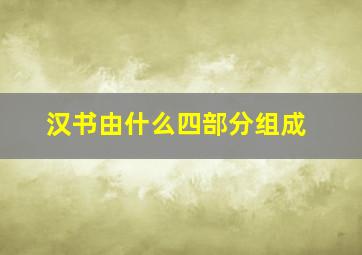 汉书由什么四部分组成